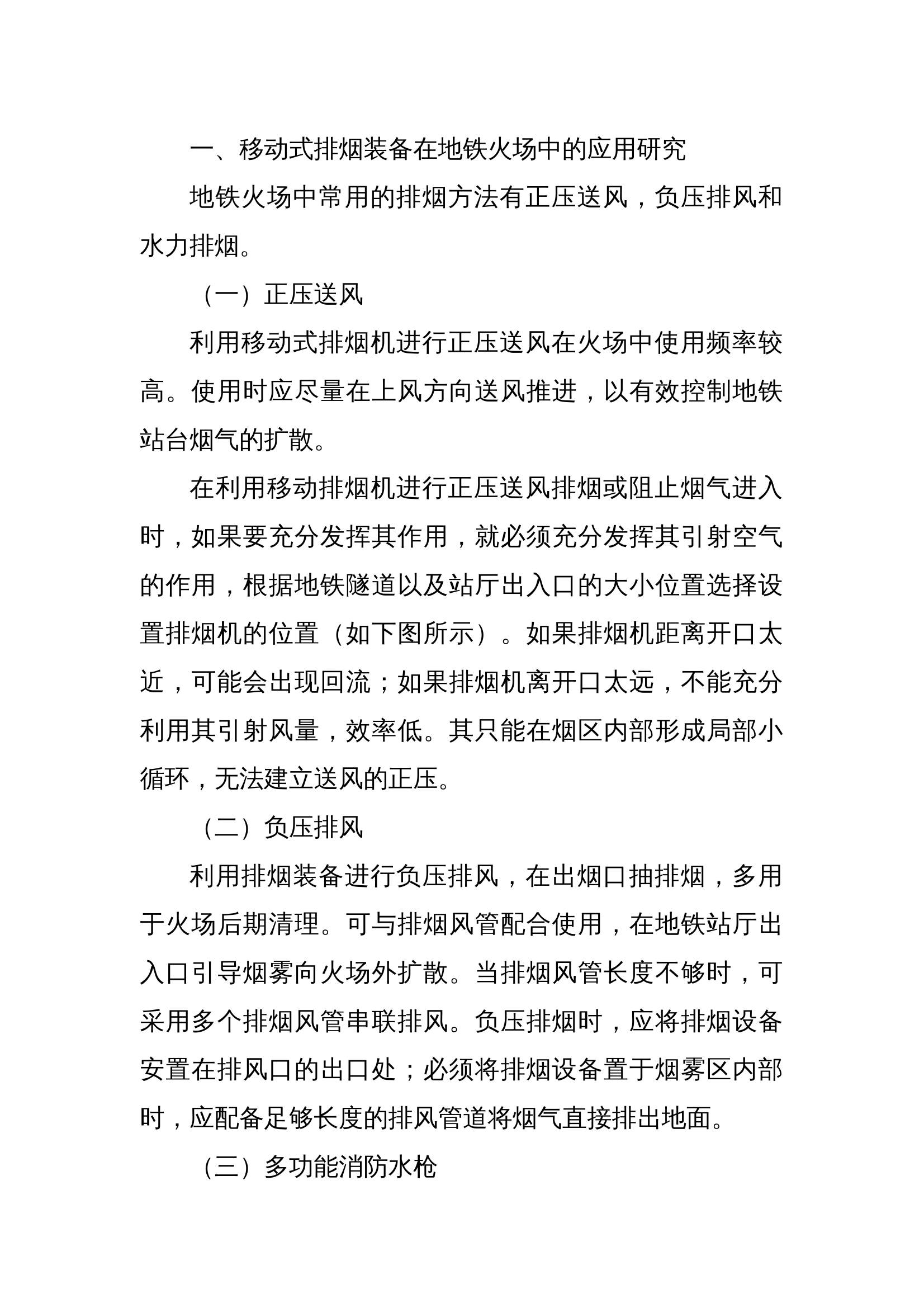 一、移动式排烟装备在地铁火场中的应用研究

地铁火场中常用的排烟方法有正压送风，负压排风和水力排烟。

（一）正压送风

利用移动式排烟机进行正压送风在火场中使用频率较高。使用时应尽量在上风方向送风推进，以有效控制地铁站台烟气的扩散。

在利用移动排烟机进行正压送风排烟或阻止烟气进入时，如果要充分发挥其作用，就必须充分发挥其引射空气的作用，根据地铁隧道以及站厅出入口的大小位置选择设置排烟机的位置（如下图所示）。如果排烟机距离开口太近，可能会出现回流；如果排烟机离开口太远，不能充分利用其引射风量，效率低。其只能在烟区内部形成局部小循环，无法建立送风的正压。

（二）负压排风

利用排烟装备进行负压排风，在出烟口抽排烟，多用于火场后期清理。可与排烟风管配合使用，在地铁站厅出入口引导烟雾向火场外扩散。当排烟风管长度不够时，可采用多个排烟风管串联排风。负压排烟时，应将排烟设备安置在排风口的出口处；必须将排烟设备置于烟雾区内部时，应配备足够长度的排风管道将烟气直接排出地面。

（三）多功能消防水枪